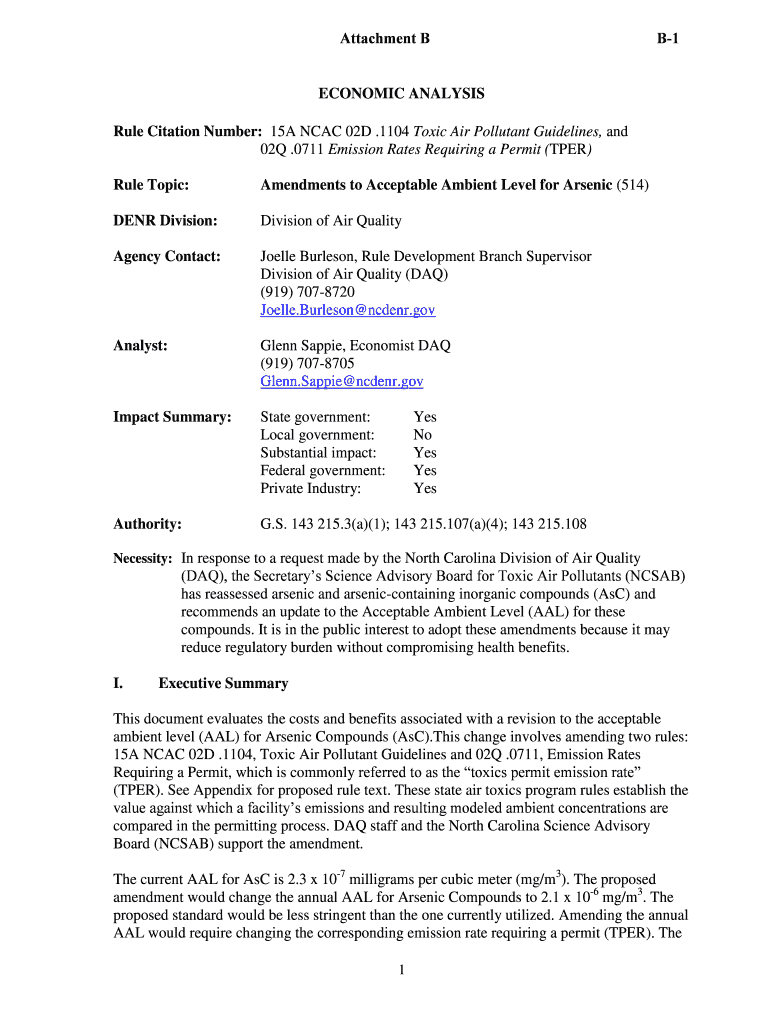 Attachment B B-1

ECONOMIC ANALYSIS

Rule Citation Number: 15A NCAC 02D .1104 Toxic Air Pollutant Guidelines, and 02Q .0711 Emission Rates Requiring a Permit (TPER)

Rule Topic: Amendments to Acceptable Ambient Level for Arsenic (514)

DENR Division: Division of Air Quality

Agency Contact: Joelle Burleson, Rule Development Branch Supervisor
Division of Air Quality (DAQ)
(919) 707-8720
Joelle.Burleson@ncdenr.gov

Analyst: Glenn Sappie, Economist DAQ
(919) 707-8705
Glenn.Sappie@ncdenr.gov

Impact Summary: State government: Yes
Local government: No
Substantial impact: Yes
Federal government: Yes
Private Industry: Yes

Authority: G.S. 143 215.3(a)(1); 143 215.107(a)(4); 143 215.108

Necessity: In response to a request made by the North Carolina Division of Air Quality (DAQ), the Secretary's Science Advisory Board for Toxic Air Pollutants (NCSAB) has reassessed arsenic and arsenic-containing inorganic compounds (AsC) and recommends an update to the Acceptable Ambient Level (AAL) for these compounds. It is in the public interest to adopt these amendments because it may reduce regulatory burden without compromising health benefits.

I. Executive Summary

This document evaluates the costs and benefits associated with a revision to the acceptable ambient level (AAL) for Arsenic Compounds (AsC).This change involves amending two rules: 15A NCAC 02D .1104, Toxic Air Pollutant Guidelines and 02Q .0711, Emission Rates Requiring a Permit, which is commonly referred to as the "toxics permit emission rate" (TPER). See Appendix for proposed rule text. These state air toxics program rules establish the value against which a facility's emissions and resulting modeled ambient concentrations are compared in the permitting process. DAQ staff and the North Carolina Science Advisory Board (NCSAB) support the amendment.

The current AAL for AsC is 2.3 x $10^{-7}$ milligrams per cubic meter (mg/m$^3$). The proposed amendment would change the annual AAL for Arsenic Compounds to 2.1 x $10^{-6}$ mg/m$^3$. The proposed standard would be less stringent than the one currently utilized. Amending the annual AAL would require changing the corresponding emission rate requiring a permit (TPER). The

1